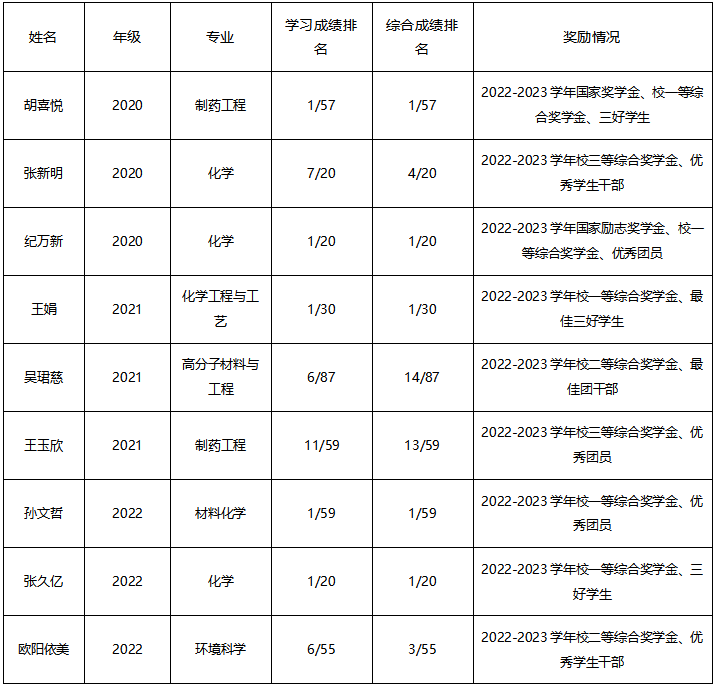 | 姓名 | 年级 | 专业 | 学习成绩排名 | 综合成绩排名 | 奖励情况 |
|---|---|---|---|---|---|
| 胡喜悦 | 2020 | 制药工程 | 1/57 | 1/57 | 2022-2023 学年国家奖学金、校一等综合奖学金、三好学生 |
| 张新明 | 2020 | 化学 | 7/20 | 4/20 | 2022-2023 学年校三等综合奖学金、优秀学生干部 |
| 纪万新 | 2020 | 化学 | 1/20 | 1/20 | 2022-2023 学年国家励志奖学金、校一等综合奖学金、优秀团员 |
| 王娟 | 2021 | 化学工程与工艺 | 1/30 | 1/30 | 2022-2023 学年校一等综合奖学金、最佳三好学生 |
| 吴珺慈 | 2021 | 高分子材料与工程 | 6/87 | 14/87 | 2022-2023 学年校二等综合奖学金、最佳团干部 |
| 王玉欣 | 2021 | 制药工程 | 11/59 | 13/59 | 2022-2023 学年校三等综合奖学金、优秀团员 |
| 孙文哲 | 2022 | 材料化学 | 1/59 | 1/59 | 2022-2023 学年校一等综合奖学金、优秀团员 |
| 张久亿 | 2022 | 化学 | 1/20 | 1/20 | 2022-2023 学年校一等综合奖学金、三好学生 |
| 欧阳依美 | 2022 | 环境科学 | 6/55 | 3/55 | 2022-2023 学年校二等综合奖学金、优秀学生干部 |